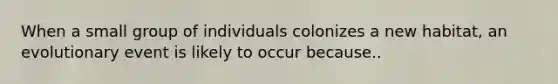 When a small group of individuals colonizes a new habitat, an evolutionary event is likely to occur because..